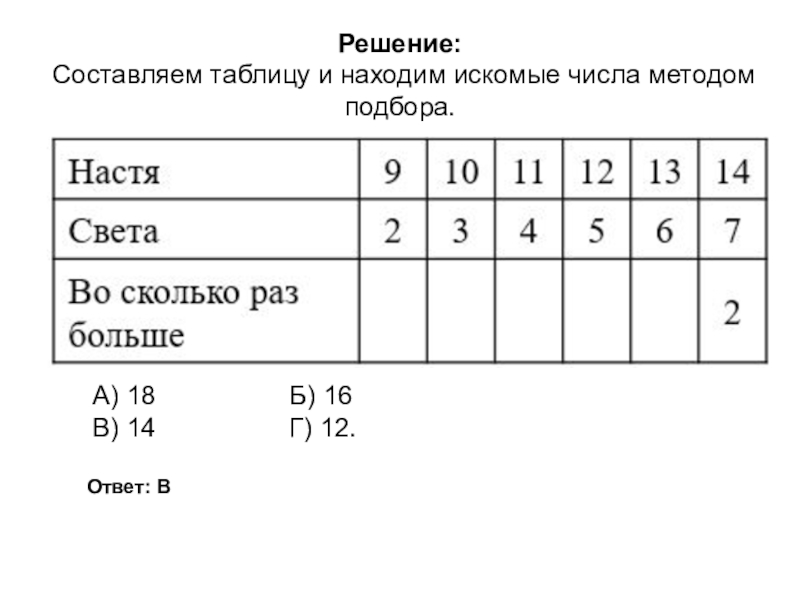 Решение:
Составляем таблицу и находим искомые числа методом подбора.

| Настя | 9 | 10 | 11 | 12 | 13 | 14 |
|---|---|---|---|---|---|---|
| Света | 2 | 3 | 4 | 5 | 6 | 7 |
| Во сколько раз больше | | | | | | 2 |

А) 18 Б) 16
В) 14 Г) 12.

Ответ: В